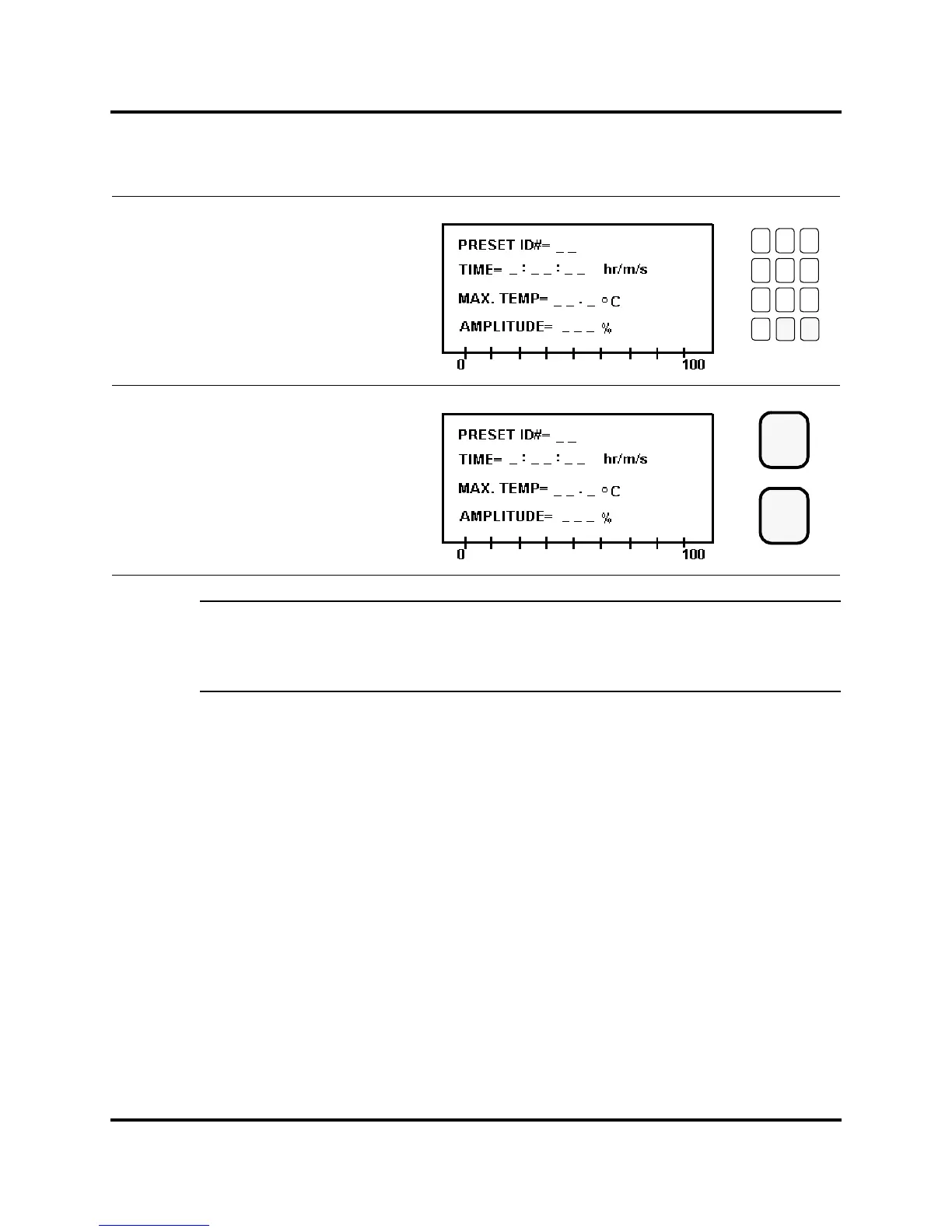 PRESET ID#= _ _
TIME= _ : _ _ : _ _ hr/m/s
MAX. TEMP= _ _ . _ °C
AMPLITUDE= _ _ _ %
0 100

PRESET ID#= _ _
TIME= _ : _ _ : _ _ hr/m/s
MAX. TEMP= _ _ . _ °C
AMPLITUDE= _ _ _ %
0 100